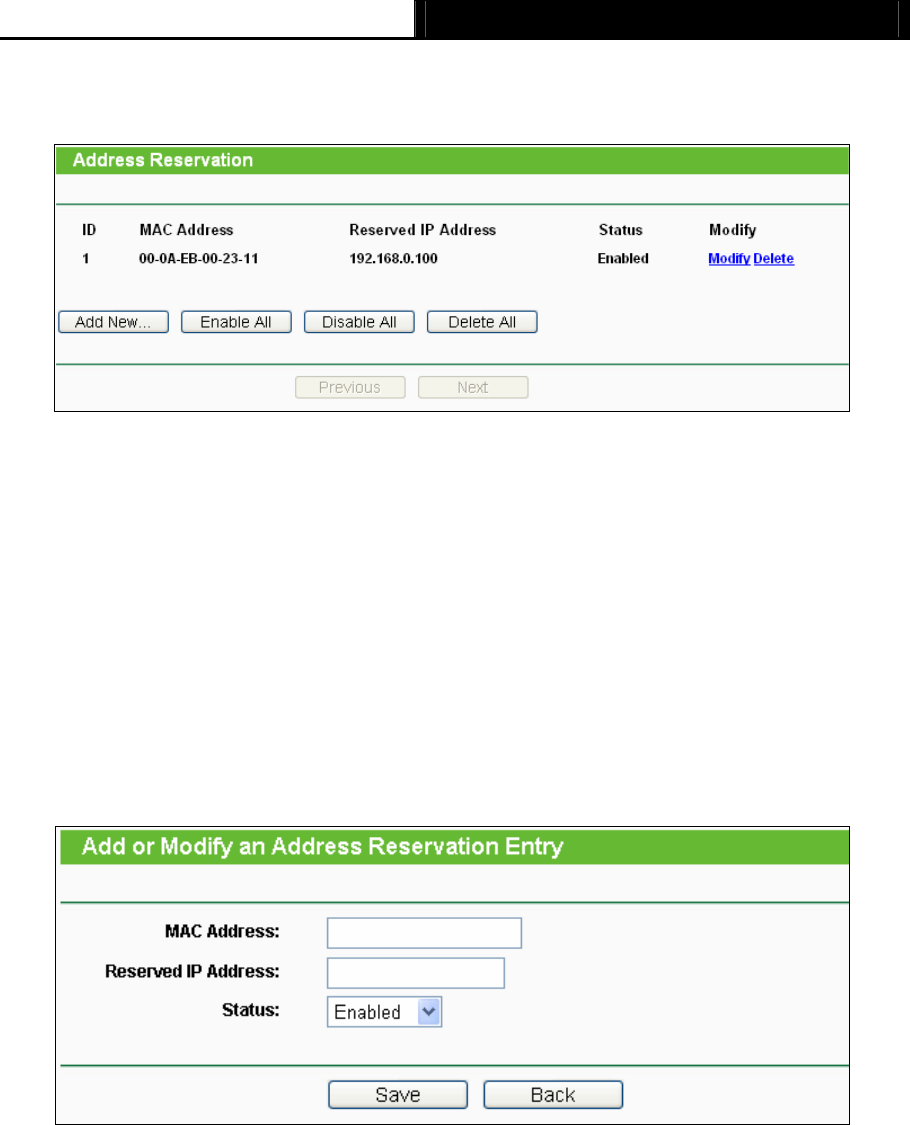 Address Reservation

| ID | MAC Address | Reserved IP Address | Status | Modify |
|---|---|---|---|---|
| 1 | 00-0A-EB-00-23-11 | 192.168.0.100 | Enabled | Modify Delete |

Add New... Enable All Disable All Delete All

Previous Next

Add or Modify an Address Reservation Entry

MAC Address:

Reserved IP Address:

Status: Enabled

Save Back